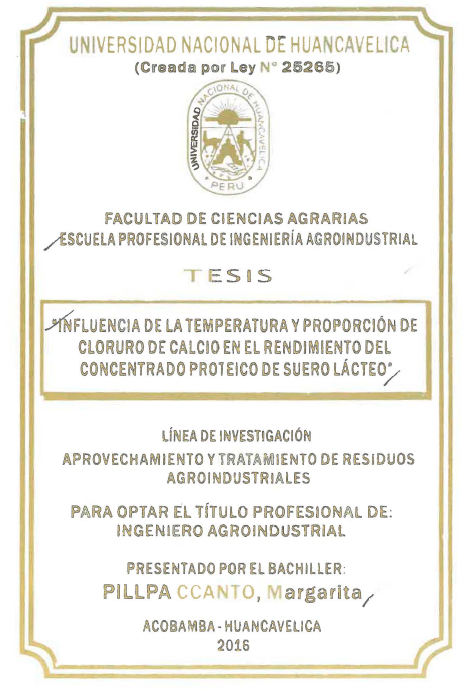 UNIVERSIDAD NACIONAL DE HUANCAVELICA
(Creada por Ley N° 25265)

UNIVERSIDAD NACIONAL DE HUANCAVELICA
PERU

FACULTAD DE CIENCIAS AGRARIAS
ESCUELA PROFESIONAL DE INGENIERÍA AGROINDUSTRIAL

TESIS

"INFLUENCIA DE LA TEMPERATURA Y PROPORCIÓN DE CLORURO DE CALCIO EN EL RENDIMIENTO DEL CONCENTRADO PROTEICO DE SUERO LÁCTEO"

LÍNEA DE INVESTIGACIÓN
APROVECHAMIENTO Y TRATAMIENTO DE RESIDUOS AGROINDUSTRIALES

PARA OPTAR EL TÍTULO PROFESIONAL DE:
INGENIERO AGROINDUSTRIAL

PRESENTADO POR EL BACHILLER:
PILLPA CCANTO, Margarita

ACOBAMBA - HUANCAVELICA
2016